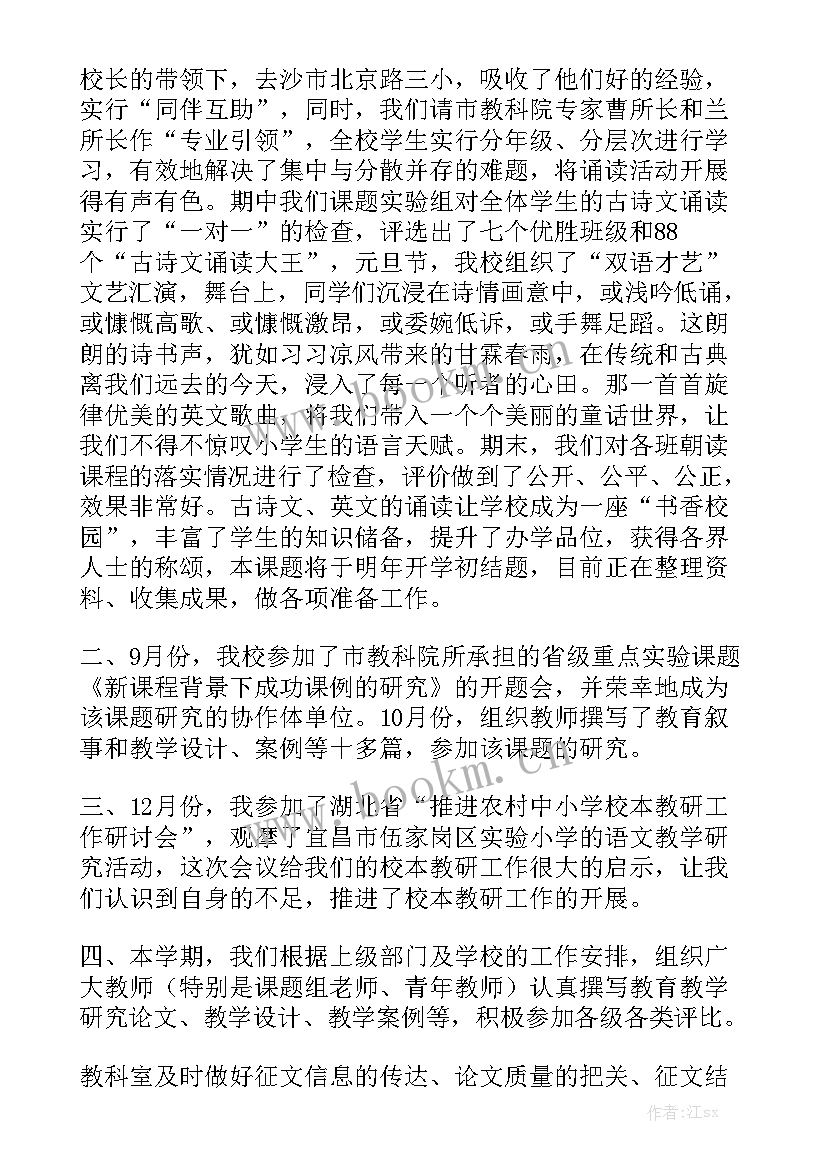 校长的带领下，去沙市北京路三小，吸收了他们好的经验，实行“同伴互助”，同时，我们请市教科院专家曹所长和兰所长作“专业引领”，全校学生实行分年级、分层次进行学习，有效地解决了集中与分散并存的难题，将诵读活动开展得有声有色。期中我们课题实验组对全体学生的古诗文诵读实行了“一对一”的检查，评选出了七个优胜班级和88个“古诗文诵读大王”，元旦节，我校组织了“双语才艺”文艺汇演，舞台上，同学们沉浸在诗情画意中，或浅吟低诵，或慷慨高歌、或慷慨激昂，或委婉低诉，或手舞足蹈。这朗朗的诗书声，犹如习习凉风带来的甘霖春雨，在传统和古典离我们远去的今天，浸入了每一个听者的心田。那一首首旋律优美的英文歌曲，将我们带入一个个美丽的童话世界，让我们不得不惊叹小学生的语言天赋。期末，我们对各班朝读课程的落实情况进行了检查，评价做到了公开、公平、公正，效果非常好。古诗文、英文的诵读让学校成为一座“书香校园”，丰富了学生的知识储备，提升了办学品位，获得各界人士的称颂，本课题将于明年开学初结题，目前正在整理资料、收集成果，做各项准备工作。

二、9月份，我校参加了市教科院所承担的省级重点实验课题《新课程背景下成功课例的研究》的开题会，并荣幸地成为该课题研究的协作体单位。10月份，组织教师撰写了教育叙事和教学设计、案例等十多篇，参加该课题的研究。

三、12月份，我参加了湖北省“推进农村中小学校本教研工作研讨会”，观摩了宜昌市伍家岗区实验小学的语文教学研究活动，这次会议给我们的校本教研工作很大的启示，让我们认识到自身的不足，推进了校本教研工作的开展。

四、本学期，我们根据上级部门及学校的工作安排，组织广大教师（特别是课题组老师、青年教师）认真撰写教育教学研究论文、教学设计、教学案例等，积极参加各级各类评比。

教科室及时做好征文信息的传达、论文质量的把关、征文结

www.bookm.cn

作者:江sx